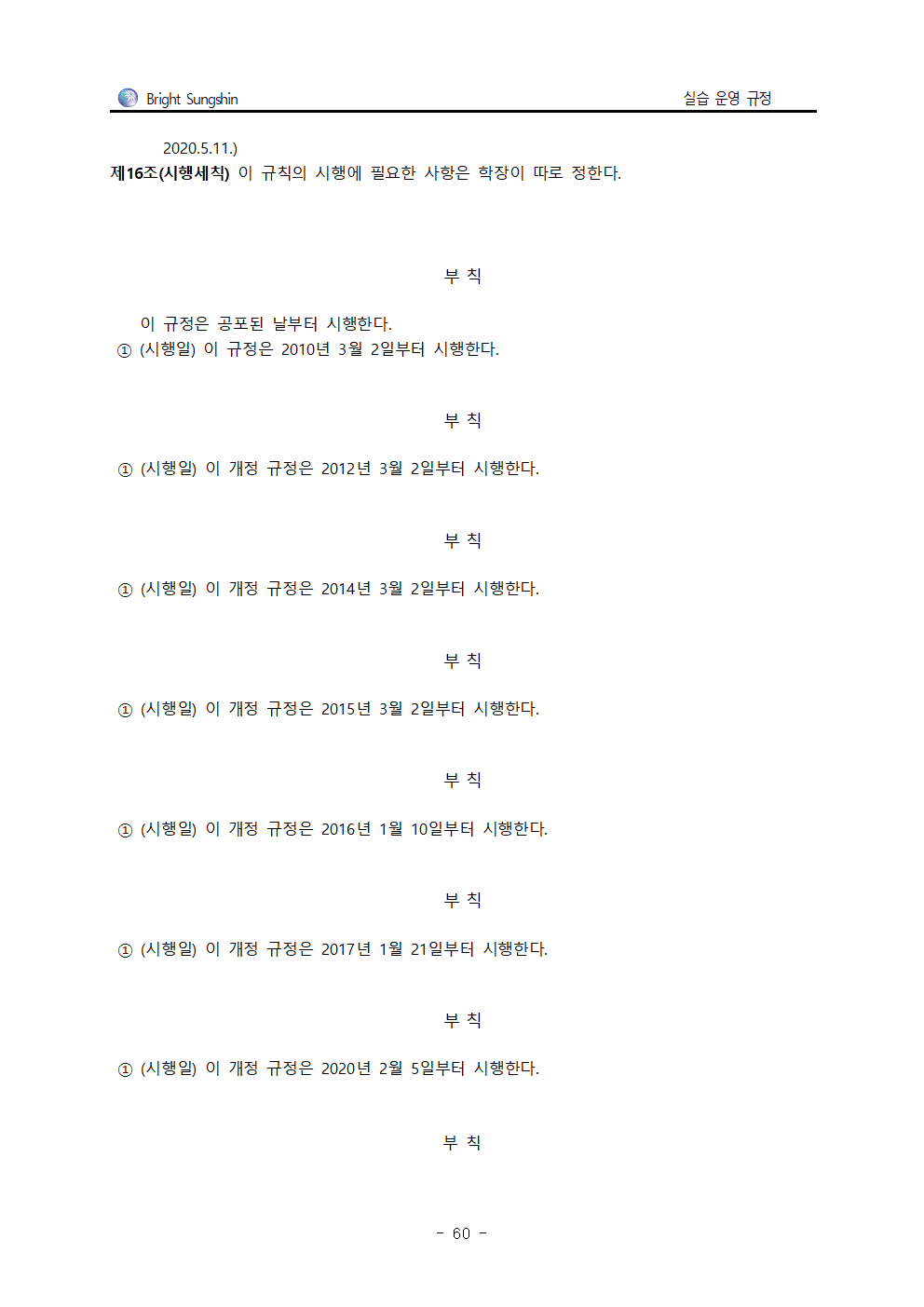 Bright Sungshin

실습 운영 규정

2020.5.11.)

제16조(시행세칙) 이 규칙의 시행에 필요한 사항은 학장이 따로 정한다.

부 칙

이 규정은 공포된 날부터 시행한다.
① (시행일) 이 규정은 2010년 3월 2일부터 시행한다.

부 칙

① (시행일) 이 개정 규정은 2012년 3월 2일부터 시행한다.

부 칙

① (시행일) 이 개정 규정은 2014년 3월 2일부터 시행한다.

부 칙

① (시행일) 이 개정 규정은 2015년 3월 2일부터 시행한다.

부 칙

① (시행일) 이 개정 규정은 2016년 1월 10일부터 시행한다.

부 칙

① (시행일) 이 개정 규정은 2017년 1월 21일부터 시행한다.

부 칙

① (시행일) 이 개정 규정은 2020년 2월 5일부터 시행한다.

부 칙

- 60 -